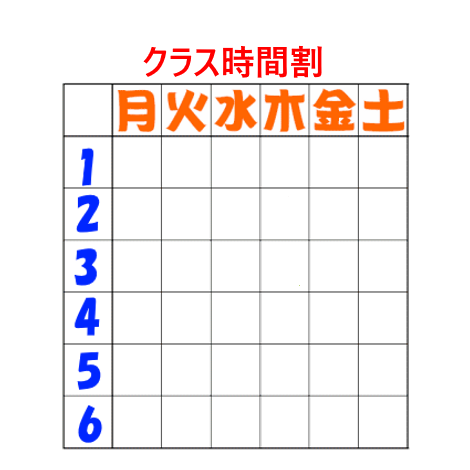 クラス時間割

| | 月 | 火 | 水 | 木 | 金 | 土 |
|---|---|---|---|---|---|---|
| 1 | | | | | | |
| 2 | | | | | | |
| 3 | | | | | | |
| 4 | | | | | | |
| 5 | | | | | | |
| 6 | | | | | | |